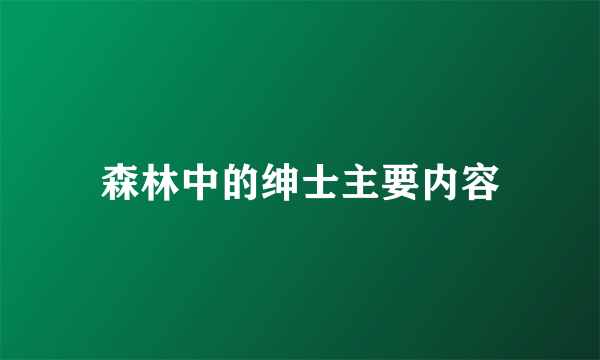 森林中的绅士主要内容